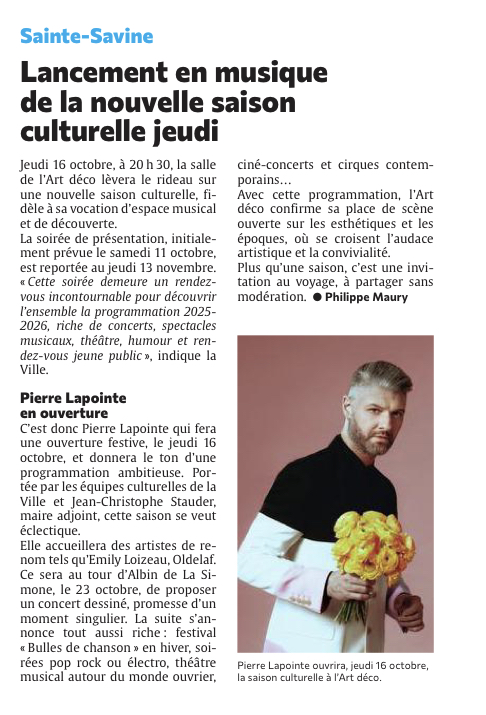 Sainte-Savine

Lancement en musique de la nouvelle saison culturelle jeudi

Jeudi 16 octobre, à 20 h 30, la salle de l'Art déco lèvera le rideau sur une nouvelle saison culturelle, fidèle à sa vocation d'espace musical et de découverte.
La soirée de présentation, initialement prévue le samedi 11 octobre, est reportée au jeudi 13 novembre. « Cette soirée demeure un rendez-vous incontournable pour découvrir l'ensemble la programmation 2025-2026, riche de concerts, spectacles musicaux, théâtre, humour et rendez-vous jeune public », indique la Ville.

Pierre Lapointe en ouverture
C'est donc Pierre Lapointe qui fera une ouverture festive, le jeudi 16 octobre, et donnera le ton d'une programmation ambitieuse. Portée par les équipes culturelles de la Ville et Jean-Christophe Stauder, maire adjoint, cette saison se veut éclectique.
Elle accueillera des artistes de renom tels qu'Emily Loizeau, Oldelaf. Ce sera au tour d'Albin de La Simone, le 23 octobre, de proposer un concert dessiné, promesse d'un moment singulier. La suite s'annonce tout aussi riche : festival « Bulles de chanson » en hiver, soirées pop rock ou électro, théâtre musical autour du monde ouvrier, ciné-concerts et cirques contemporains…
Avec cette programmation, l'Art déco confirme sa place de scène ouverte sur les esthétiques et les époques, où se croisent l'audace artistique et la convivialité.
Plus qu'une saison, c'est une invitation au voyage, à partager sans modération. ● Philippe Maury

Pierre Lapointe ouvrira, jeudi 16 octobre, la saison culturelle à l'Art déco.